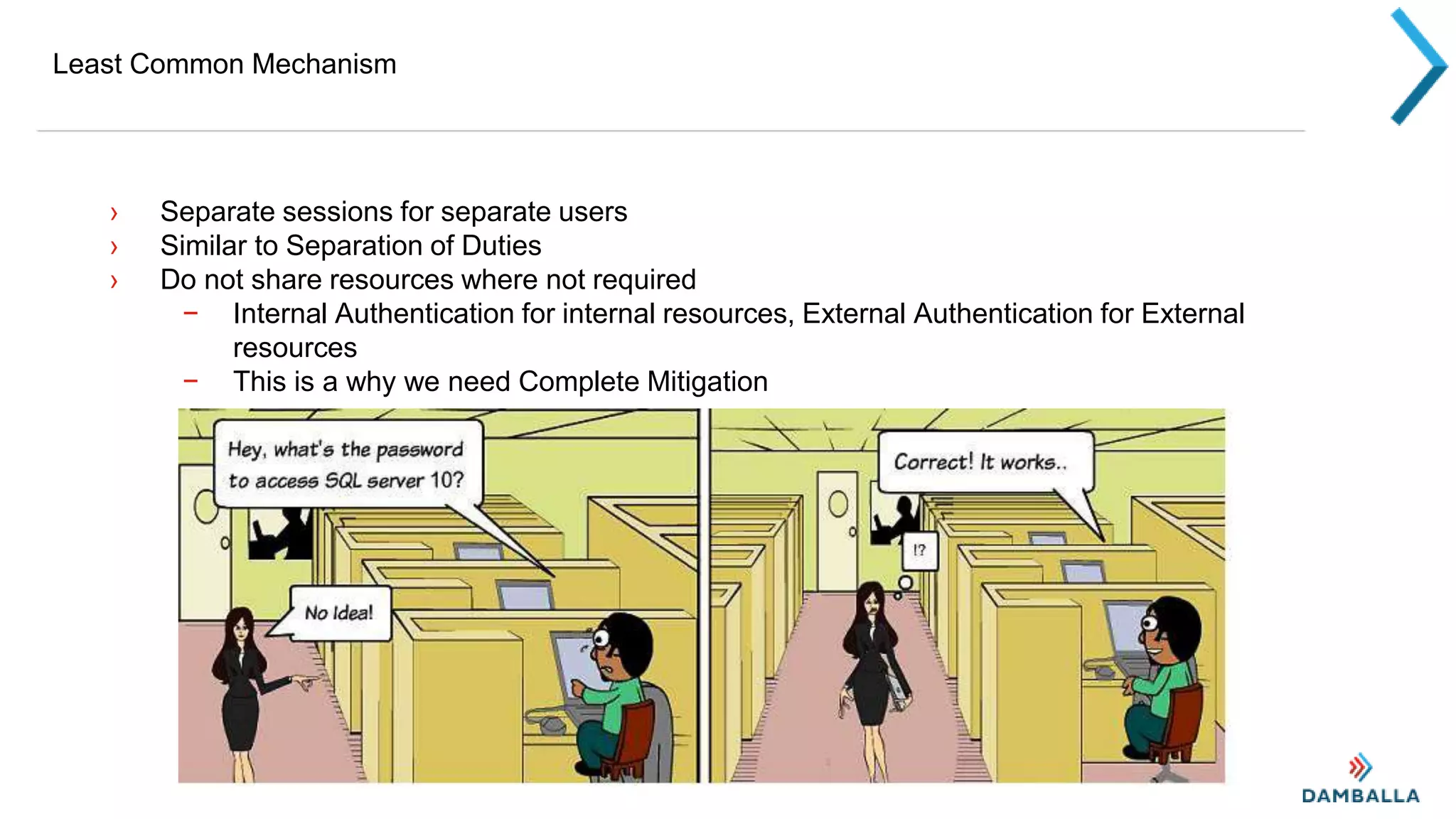 Least Common Mechanism

› Separate sessions for separate users
› Similar to Separation of Duties
› Do not share resources where not required
– Internal Authentication for internal resources, External Authentication for External resources
– This is a why we need Complete Mitigation

Hey, what's the password to access SQL server 10?

No Idea!

Correct! It works..

!?

DAMBALLA